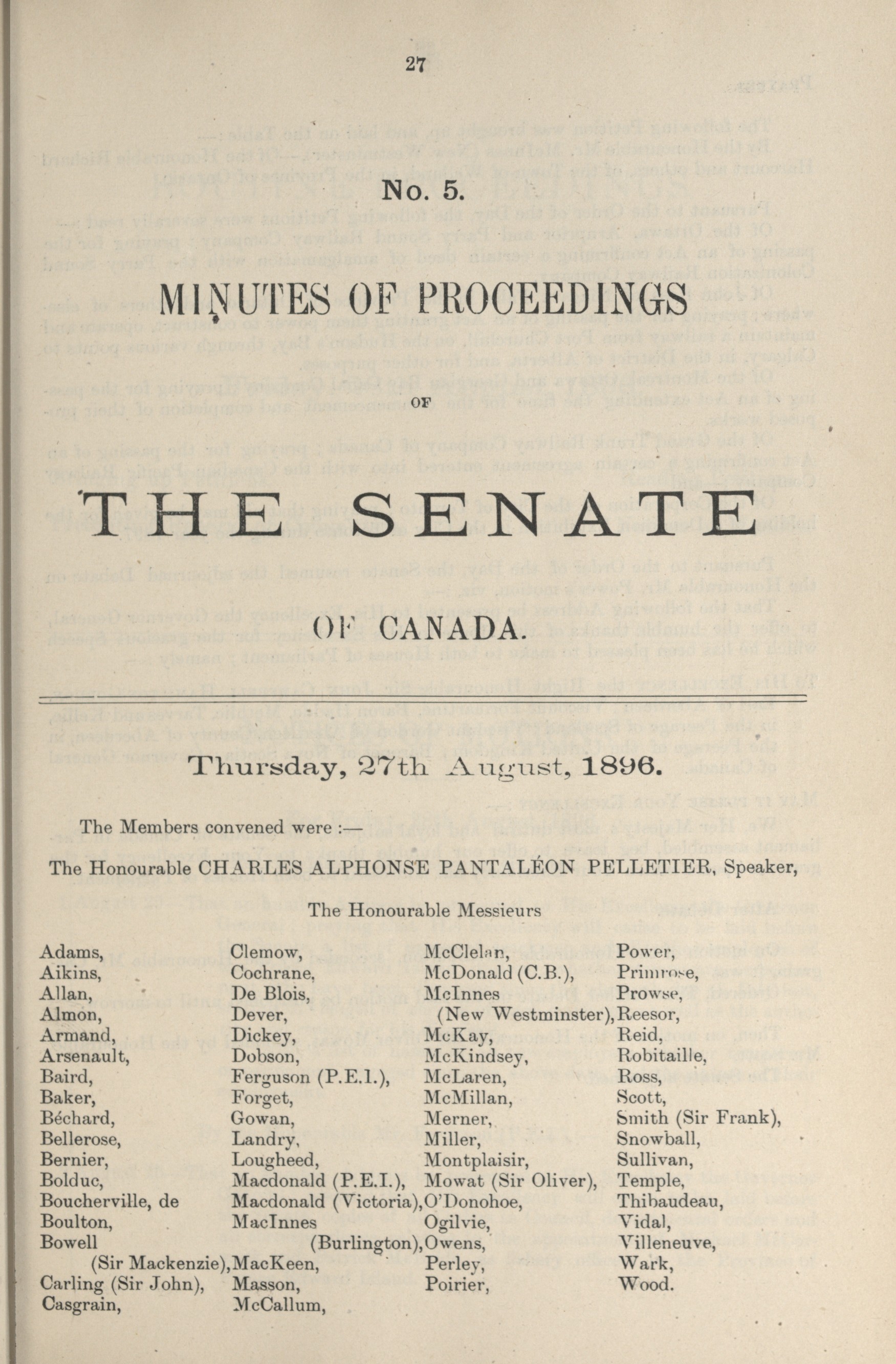 27

No. 5.

MINUTES OF PROCEEDINGS

OF

THE SENATE

OF CANADA.

Thursday, 27th August, 1896.

The Members convened were :—

The Honourable CHARLES ALPHONSE PANTALÉON PELLETIER, Speaker,

The Honourable Messieurs

Adams,
Aikins,
Allan,
Almon,
Armand,
Arsenault,
Baird,
Baker,
Béchard,
Bellerose,
Bernier,
Bolduc,
Boucherville, de
Boulton,
Bowell (Sir Mackenzie),
Carling (Sir John),
Casgrain,

Clemow,
Cochrane,
De Blois,
Dever,
Dickey,
Dobson,
Ferguson (P.E.I.),
Forget,
Gowan,
Landry,
Lougheed,
Macdonald (P.E.I.),
Macdonald (Victoria),
MacInnes (Burlington),
MacKeen,
Masson,
McCallum,

McClelan,
McDonald (C.B.),
McInnes (New Westminster),
McKay,
McKindsey,
McLaren,
McMillan,
Merner,
Miller,
Montplaisir,
Mowat (Sir Oliver),
O'Donohoe,
Ogilvie,
Owens,
Perley,
Poirier,

Power,
Primrose,
Prowse,
Reesor,
Reid,
Robitaille,
Ross,
Scott,
Smith (Sir Frank),
Snowball,
Sullivan,
Temple,
Thibaudeau,
Vidal,
Villeneuve,
Wark,
Wood.